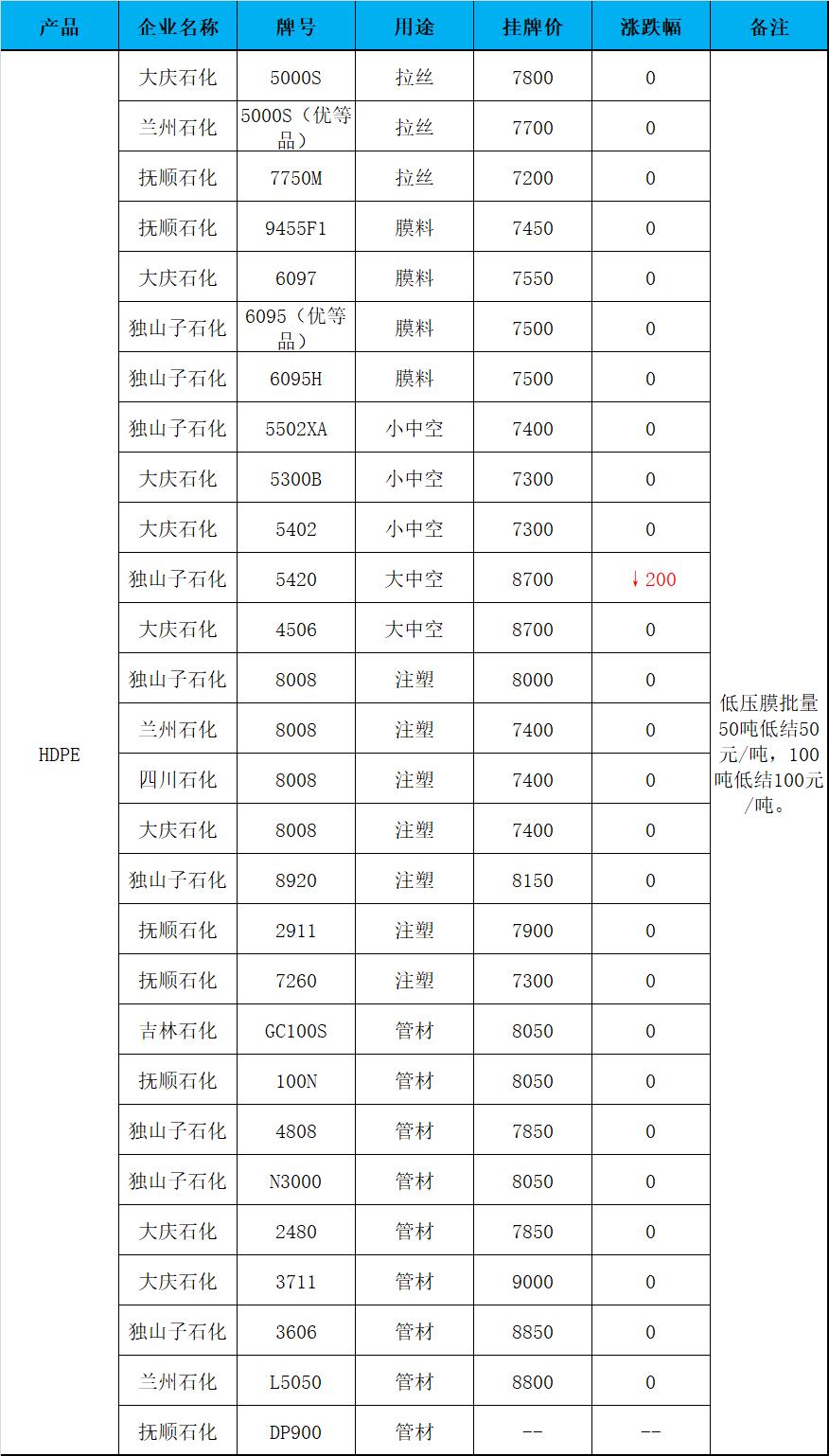 | 产品 | 企业名称 | 牌号 | 用途 | 挂牌价 | 涨跌幅 | 备注 |
|---|---|---|---|---|---|---|
| HDPE | 大庆石化 | 5000S | 拉丝 | 7800 | 0 | 低压膜批量50吨低结50元/吨，100吨低结100元/吨。 |
| | 兰州石化 | 5000S（优等品） | 拉丝 | 7700 | 0 | |
| | 抚顺石化 | 7750M | 拉丝 | 7200 | 0 | |
| | 抚顺石化 | 9455F1 | 膜料 | 7450 | 0 | |
| | 大庆石化 | 6097 | 膜料 | 7550 | 0 | |
| | 独山子石化 | 6095（优等品） | 膜料 | 7500 | 0 | |
| | 独山子石化 | 6095H | 膜料 | 7500 | 0 | |
| | 独山子石化 | 5502XA | 小中空 | 7400 | 0 | |
| | 大庆石化 | 5300B | 小中空 | 7300 | 0 | |
| | 大庆石化 | 5402 | 小中空 | 7300 | 0 | |
| | 独山子石化 | 5420 | 大中空 | 8700 | ↓200 | |
| | 大庆石化 | 4506 | 大中空 | 8700 | 0 | |
| | 独山子石化 | 8008 | 注塑 | 8000 | 0 | |
| | 兰州石化 | 8008 | 注塑 | 7400 | 0 | |
| | 四川石化 | 8008 | 注塑 | 7400 | 0 | |
| | 大庆石化 | 8008 | 注塑 | 7400 | 0 | |
| | 独山子石化 | 8920 | 注塑 | 8150 | 0 | |
| | 抚顺石化 | 2911 | 注塑 | 7900 | 0 | |
| | 抚顺石化 | 7260 | 注塑 | 7300 | 0 | |
| | 吉林石化 | GC100S | 管材 | 8050 | 0 | |
| | 抚顺石化 | 100N | 管材 | 8050 | 0 | |
| | 独山子石化 | 4808 | 管材 | 7850 | 0 | |
| | 独山子石化 | N3000 | 管材 | 8050 | 0 | |
| | 大庆石化 | 2480 | 管材 | 7850 | 0 | |
| | 大庆石化 | 3711 | 管材 | 9000 | 0 | |
| | 独山子石化 | 3606 | 管材 | 8850 | 0 | |
| | 兰州石化 | L5050 | 管材 | 8800 | 0 | |
| | 抚顺石化 | DP900 | 管材 | -- | -- | |